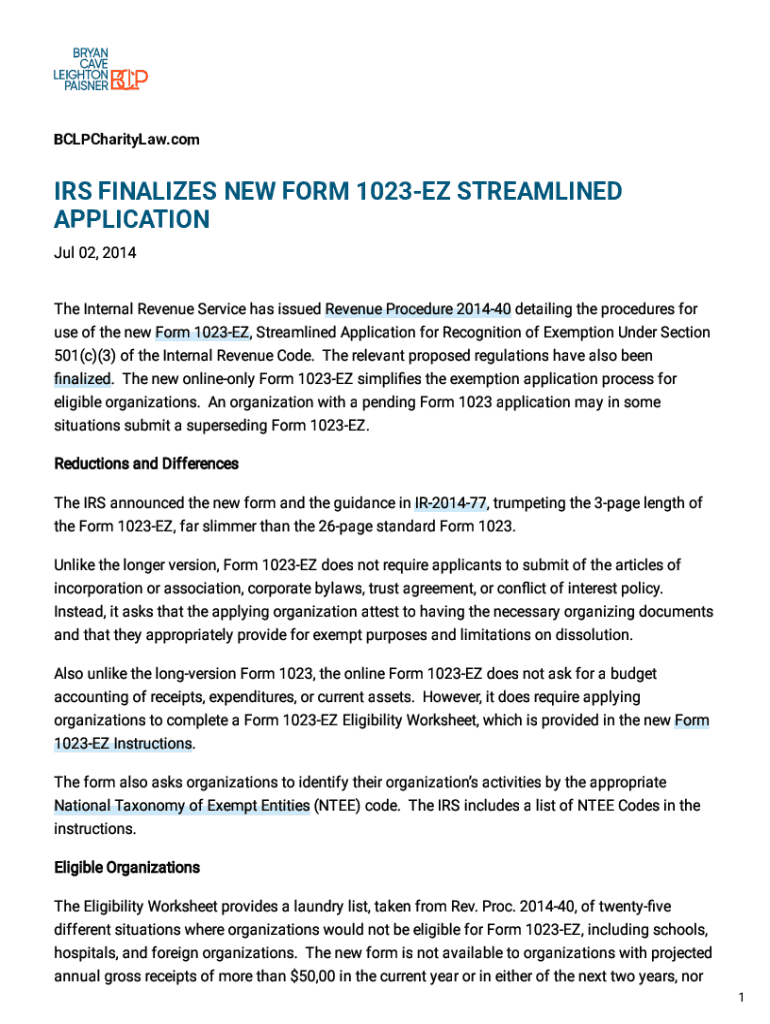 BRYAN CAVE LEIGHTON PAISNER BCLP

BCLPCharityLaw.com

IRS FINALIZES NEW FORM 1023-EZ STREAMLINED APPLICATION

Jul 02, 2014

The Internal Revenue Service has issued Revenue Procedure 2014-40 detailing the procedures for use of the new Form 1023-EZ, Streamlined Application for Recognition of Exemption Under Section 501(c)(3) of the Internal Revenue Code. The relevant proposed regulations have also been finalized. The new online-only Form 1023-EZ simplifies the exemption application process for eligible organizations. An organization with a pending Form 1023 application may in some situations submit a superseding Form 1023-EZ.

Reductions and Differences

The IRS announced the new form and the guidance in IR-2014-77, trumpeting the 3-page length of the Form 1023-EZ, far slimmer than the 26-page standard Form 1023.

Unlike the longer version, Form 1023-EZ does not require applicants to submit of the articles of incorporation or association, corporate bylaws, trust agreement, or conflict of interest policy. Instead, it asks that the applying organization attest to having the necessary organizing documents and that they appropriately provide for exempt purposes and limitations on dissolution.

Also unlike the long-version Form 1023, the online Form 1023-EZ does not ask for a budget accounting of receipts, expenditures, or current assets. However, it does require applying organizations to complete a Form 1023-EZ Eligibility Worksheet, which is provided in the new Form 1023-EZ Instructions.

The form also asks organizations to identify their organization's activities by the appropriate National Taxonomy of Exempt Entities (NTEE) code. The IRS includes a list of NTEE Codes in the instructions.

Eligible Organizations

The Eligibility Worksheet provides a laundry list, taken from Rev. Proc. 2014-40, of twenty-five different situations where organizations would not be eligible for Form 1023-EZ, including schools, hospitals, and foreign organizations. The new form is not available to organizations with projected annual gross receipts of more than $50,00 in the current year or in either of the next two years, nor

1